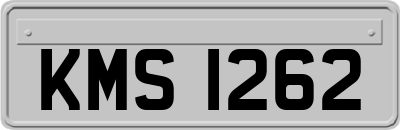 KMS 1262